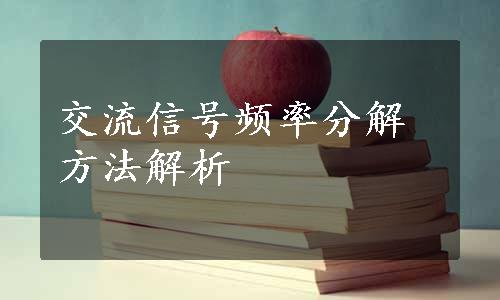 交流信号频率分解方法解析